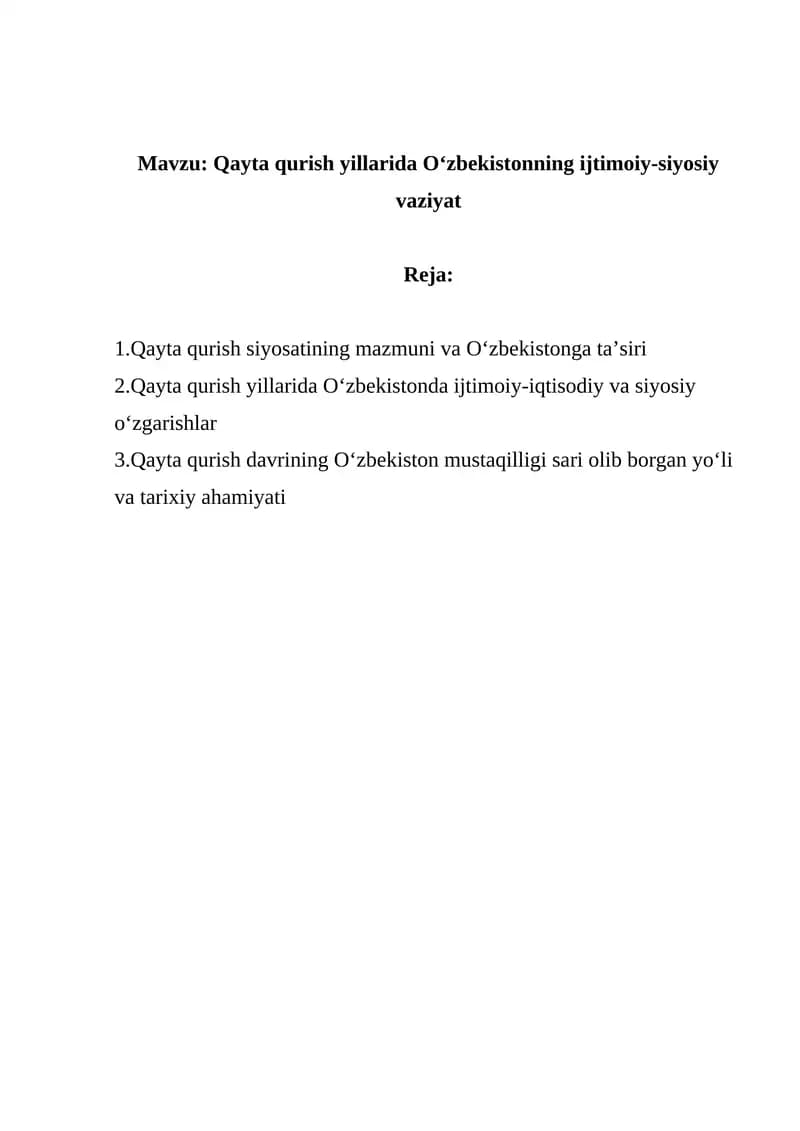 Mavzu: Qayta qurish yillarida O‘zbekistonning ijtimoiy-siyosiy vaziyat

Reja:

1.Qayta qurish siyosatining mazmuni va O‘zbekistonga ta’siri
2.Qayta qurish yillarida O‘zbekistonda ijtimoiy-iqtisodiy va siyosiy o‘zgarishlar
3.Qayta qurish davrining O‘zbekiston mustaqilligi sari olib borgan yo‘li va tarixiy ahamiyati